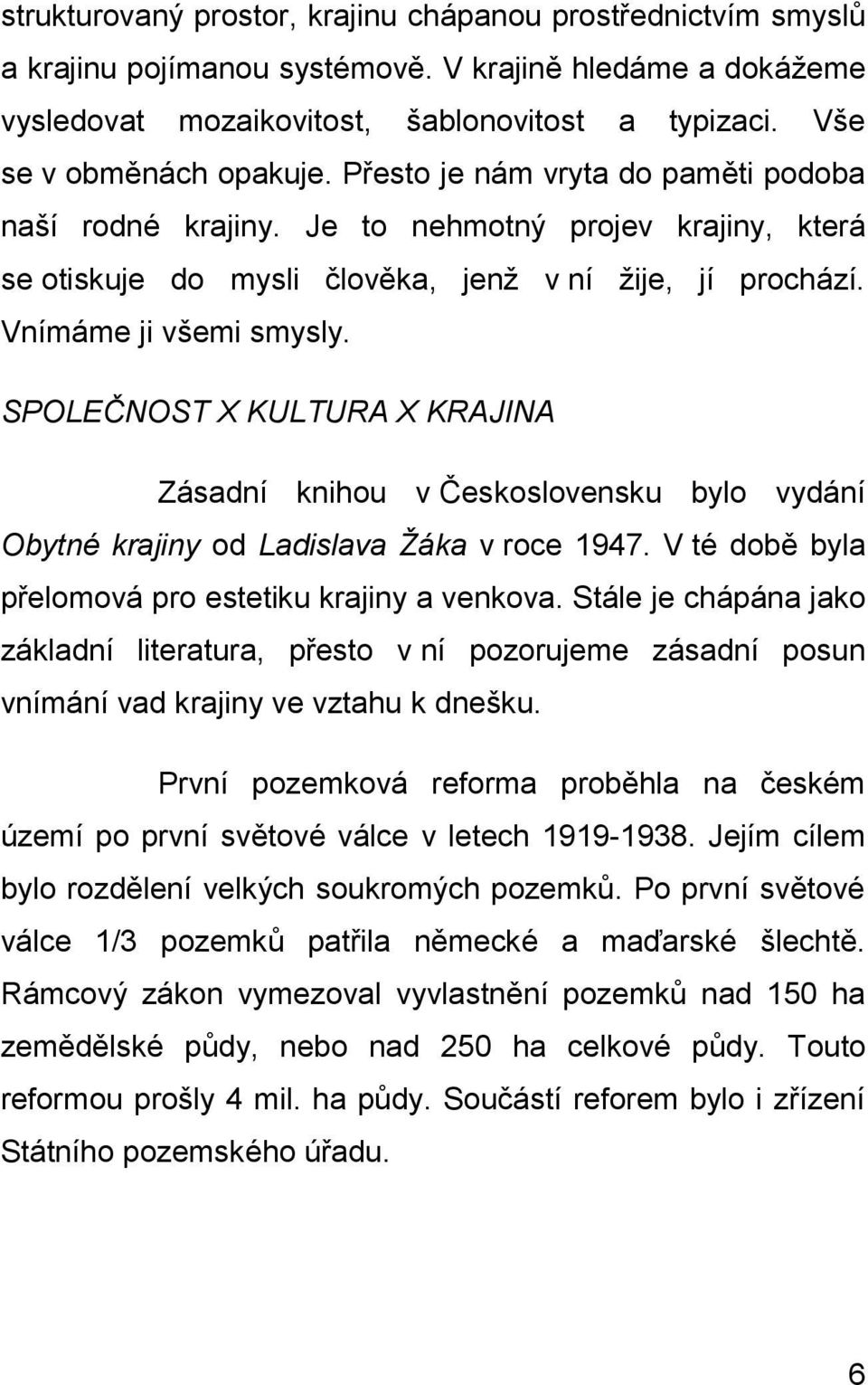 strukturovaný prostor, krajinu chápanou prostřednictvím smyslů a krajinu pojímanou systémově. V krajině hledáme a dokážeme vysledovat mozaikovitost, šablonovitost a typizaci. Vše se v obměnách opakuje. Přesto je nám vryta do paměti podoba naší rodné krajiny. Je to nehmotný projev krajiny, která se otiskuje do mysli člověka, jenž v ní žije, jí prochází. Vnímáme ji všemi smysly.

SPOLEČNOST X KULTURA X KRAJINA

Zásadní knihou v Československu bylo vydání Obytné krajiny od Ladislava Žáka v roce 1947. V té době byla přelomová pro estetiku krajiny a venkova. Stále je chápána jako základní literatura, přesto v ní pozorujeme zásadní posun vnímání vad krajiny ve vztahu k dnešku.

První pozemková reforma proběhla na českém území po první světové válce v letech 1919-1938. Jejím cílem bylo rozdělení velkých soukromých pozemků. Po první světové válce 1/3 pozemků patřila německé a maďarské šlechtě. Rámcový zákon vymezoval vyvlastnění pozemků nad 150 ha zemědělské půdy, nebo nad 250 ha celkové půdy. Touto reformou prošly 4 mil. ha půdy. Součástí reforem bylo i zřízení Státního pozemského úřadu.

6